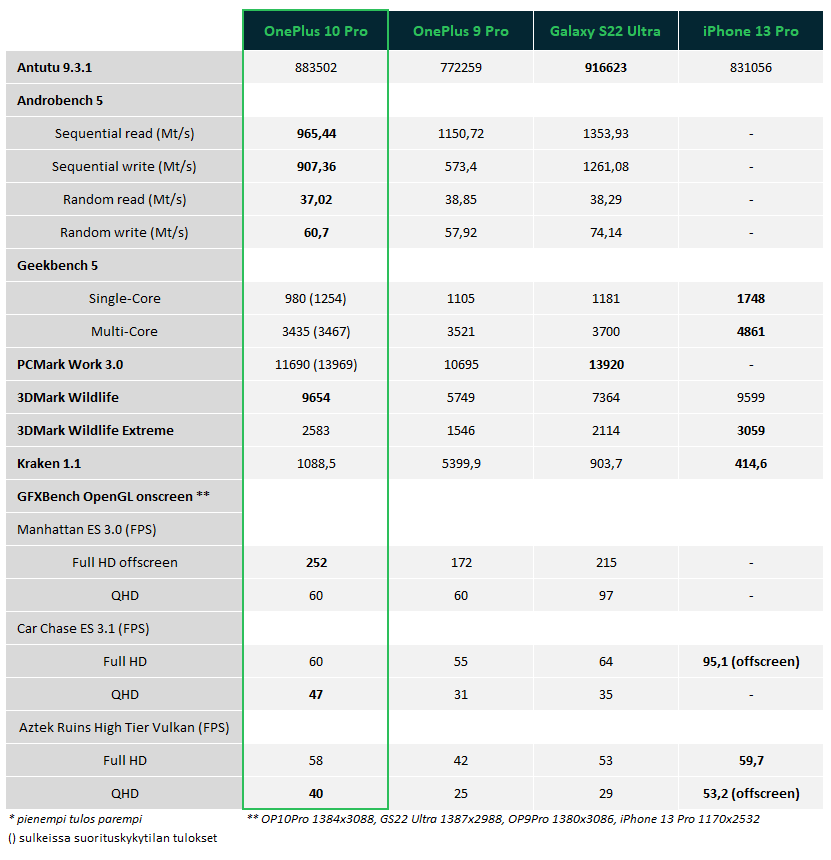 |  | OnePlus 10 Pro | OnePlus 9 Pro | Galaxy S22 Ultra | iPhone 13 Pro |
|---|---|---|---|---|
| Antutu 9.3.1 | 883502 | 772259 | 916623 | 831056 |
| Androbench 5 |  |  |  |  |
| Sequential read (Mt/s) | 965,44 | 1150,72 | 1353,93 | - |
| Sequential write (Mt/s) | 907,36 | 573,4 | 1261,08 | - |
| Random read (Mt/s) | 37,02 | 38,85 | 38,29 | - |
| Random write (Mt/s) | 60,7 | 57,92 | 74,14 | - |
| Geekbench 5 |  |  |  |  |
| Single-Core | 980 (1254) | 1105 | 1181 | 1748 |
| Multi-Core | 3435 (3467) | 3521 | 3700 | 4861 |
| PCMark Work 3.0 | 11690 (13969) | 10695 | 13920 | - |
| 3DMark Wildlife | 9654 | 5749 | 7364 | 9599 |
| 3DMark Wildlife Extreme | 2583 | 1546 | 2114 | 3059 |
| Kraken 1.1 | 1088,5 | 5399,9 | 903,7 | 414,6 |
| GFXBench OpenGL onscreen ** |  |  |  |  |
| Manhattan ES 3.0 (FPS) |  |  |  |  |
| Full HD offscreen | 252 | 172 | 215 | - |
| QHD | 60 | 60 | 97 | - |
| Car Chase ES 3.1 (FPS) |  |  |  |  |
| Full HD | 60 | 55 | 64 | 95,1 (offscreen) |
| QHD | 47 | 31 | 35 | - |
| Aztek Ruins High Tier Vulkan (FPS) |  |  |  |  |
| Full HD | 58 | 42 | 53 | 59,7 |
| QHD | 40 | 25 | 29 | 53,2 (offscreen) |

* pienempi tulos parempi

() sulkeissa suorituskykytilan tulokset

** OP10Pro 1384x3088, GS22 Ultra 1387x2988, OP9Pro 1380x3086, iPhone 13 Pro 1170x2532